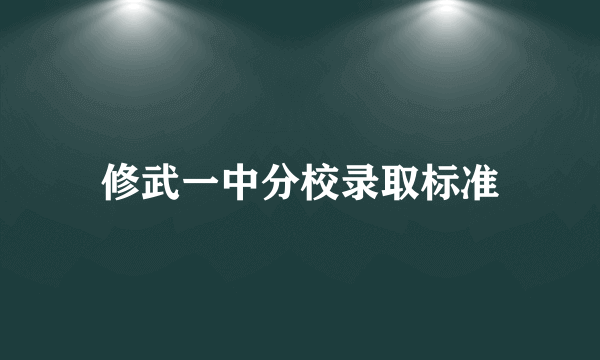 修武一中分校录取标准